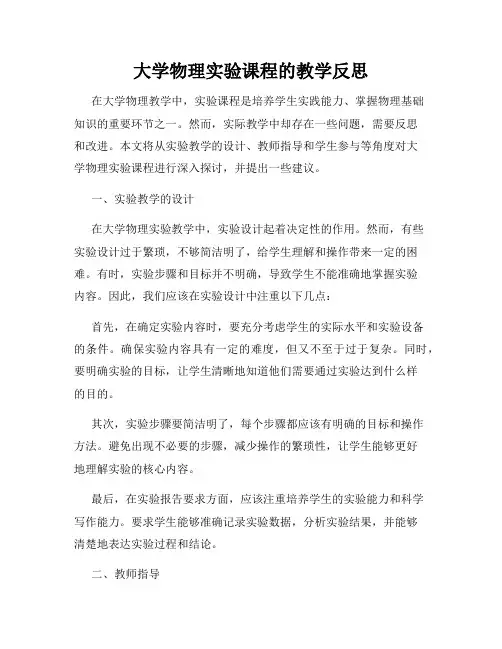 大学物理实验课程的教学反思

在大学物理教学中，实验课程是培养学生实践能力、掌握物理基础知识的重要环节之一。然而，实际教学中却存在一些问题，需要反思和改进。本文将从实验教学的设计、教师指导和学生参与等角度对大学物理实验课程进行深入探讨，并提出一些建议。

一、实验教学的设计

在大学物理实验教学中，实验设计起着决定性的作用。然而，有些实验设计过于繁琐，不够简洁明了，给学生理解和操作带来一定的困难。有时，实验步骤和目标并不明确，导致学生不能准确地掌握实验内容。因此，我们应该在实验设计中注重以下几点：

首先，在确定实验内容时，要充分考虑学生的实际水平和实验设备的条件。确保实验内容具有一定的难度，但又不至于过于复杂。同时，要明确实验的目标，让学生清晰地知道他们需要通过实验达到什么样的目的。

其次，实验步骤要简洁明了，每个步骤都应该有明确的目标和操作方法。避免出现不必要的步骤，减少操作的繁琐性，让学生能够更好地理解实验的核心内容。

最后，在实验报告要求方面，应该注重培养学生的实验能力和科学写作能力。要求学生能够准确记录实验数据，分析实验结果，并能够清楚地表达实验过程和结论。

二、教师指导